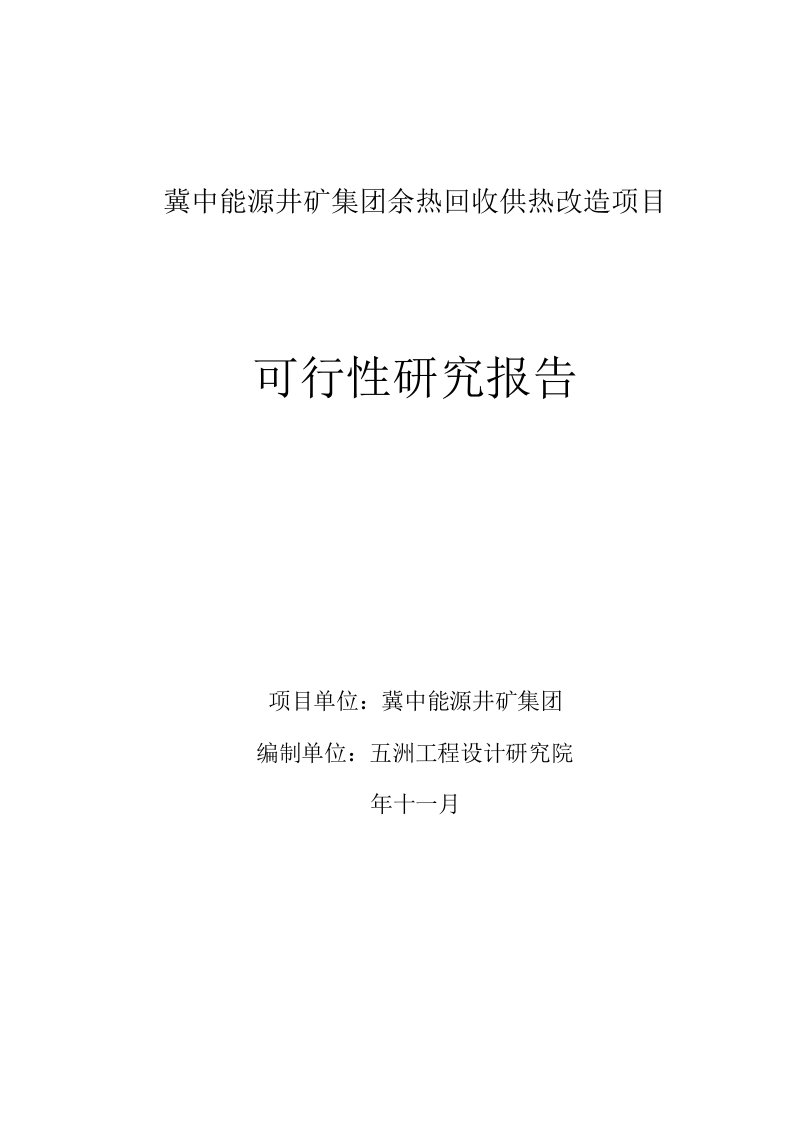 冀中能源井矿集团余热回收供热改造项目

可行性研究报告

项目单位：冀中能源井矿集团

编制单位：五洲工程设计研究院

年十一月